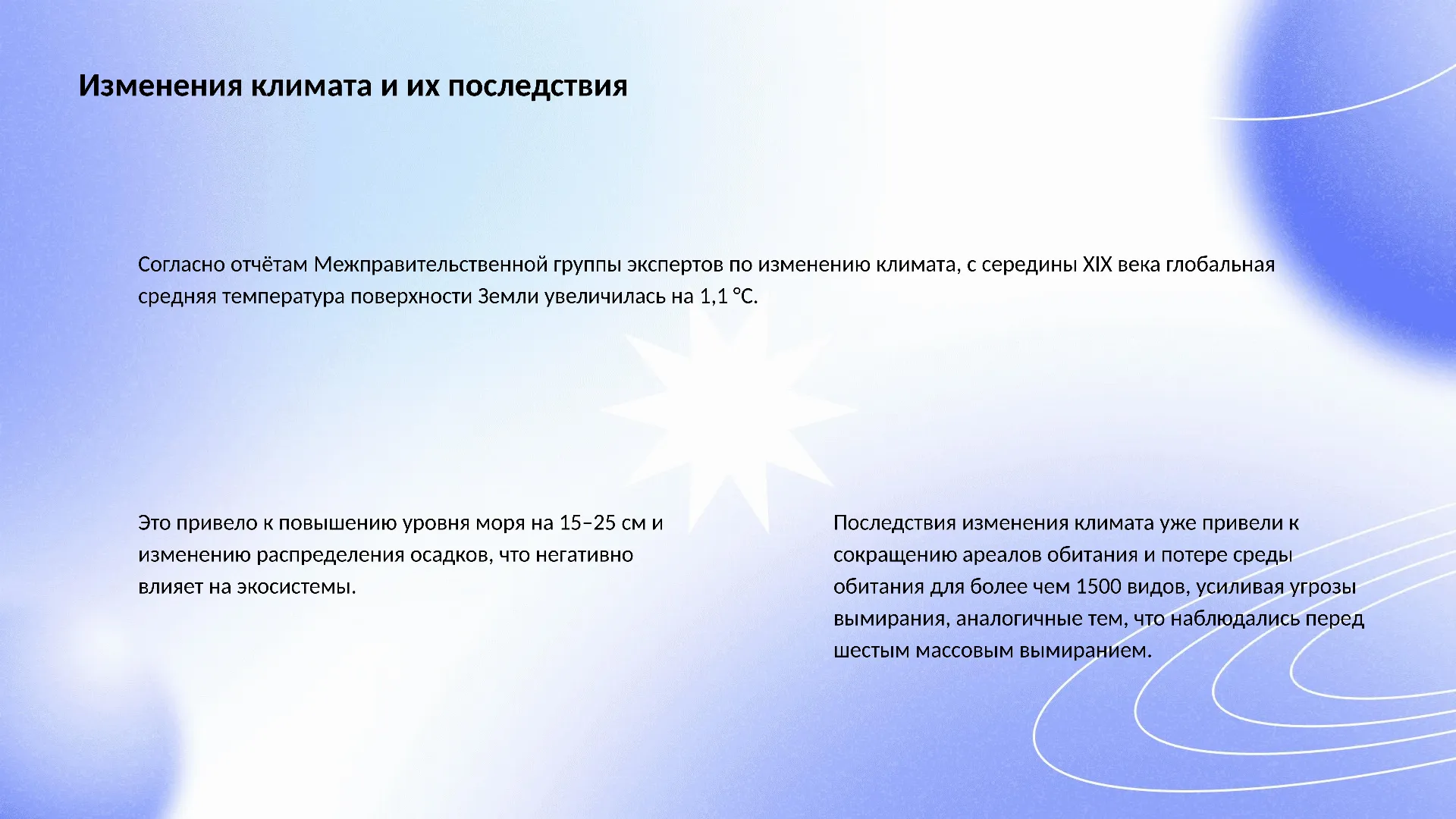 Изменения климата и их последствия

Согласно отчётам Межправительственной группы экспертов по изменению климата, с середины XIX века глобальная средняя температура поверхности Земли увеличилась на 1,1 °C.

Это привело к повышению уровня моря на 15–25 см и изменению распределения осадков, что негативно влияет на экосистемы.

Последствия изменения климата уже привели к сокращению ареалов обитания и потере среды обитания для более чем 1500 видов, усиливая угрозы вымирания, аналогичные тем, что наблюдались перед шестым массовым вымиранием.